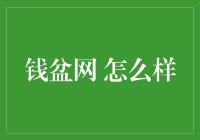 钱盆网 怎么样